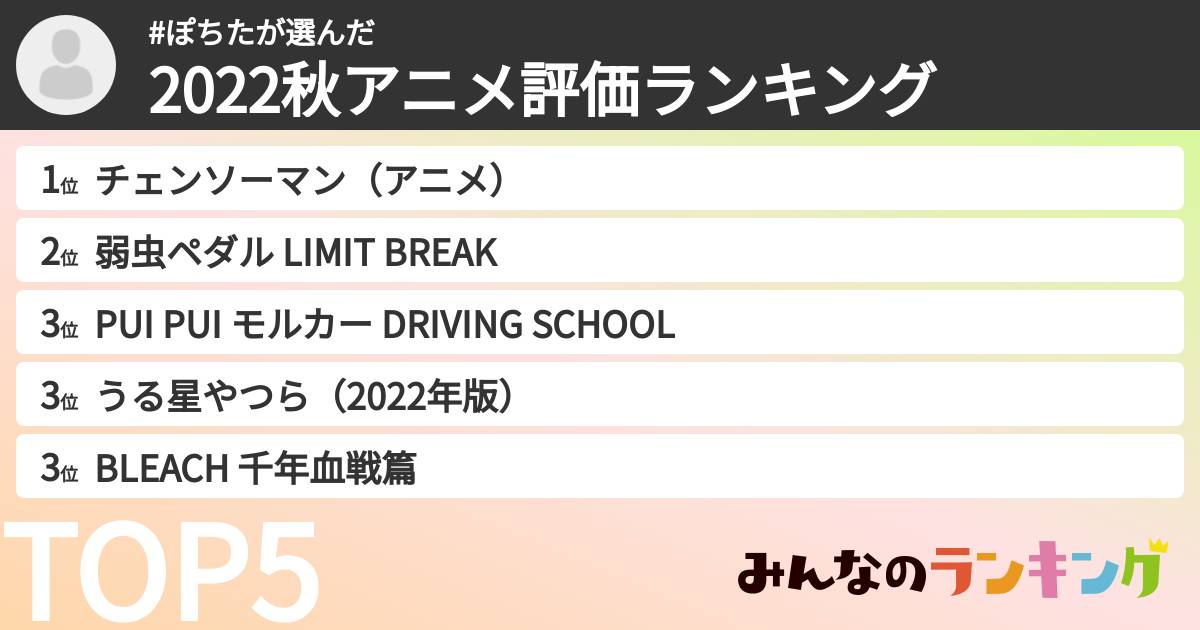 #ぽちたが選んだ
2022秋アニメ評価ランキング

1位 チェンソーマン（アニメ）
2位 弱虫ペダル LIMIT BREAK
3位 PUI PUI モルカー DRIVING SCHOOL
3位 うる星やつら（2022年版）
3位 BLEACH 千年血戦篇

TOP5

みんなのランキング